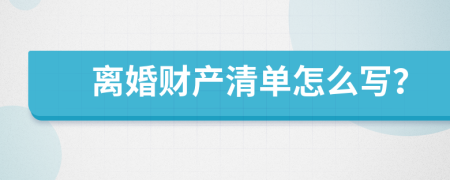 离婚财产清单怎么写?